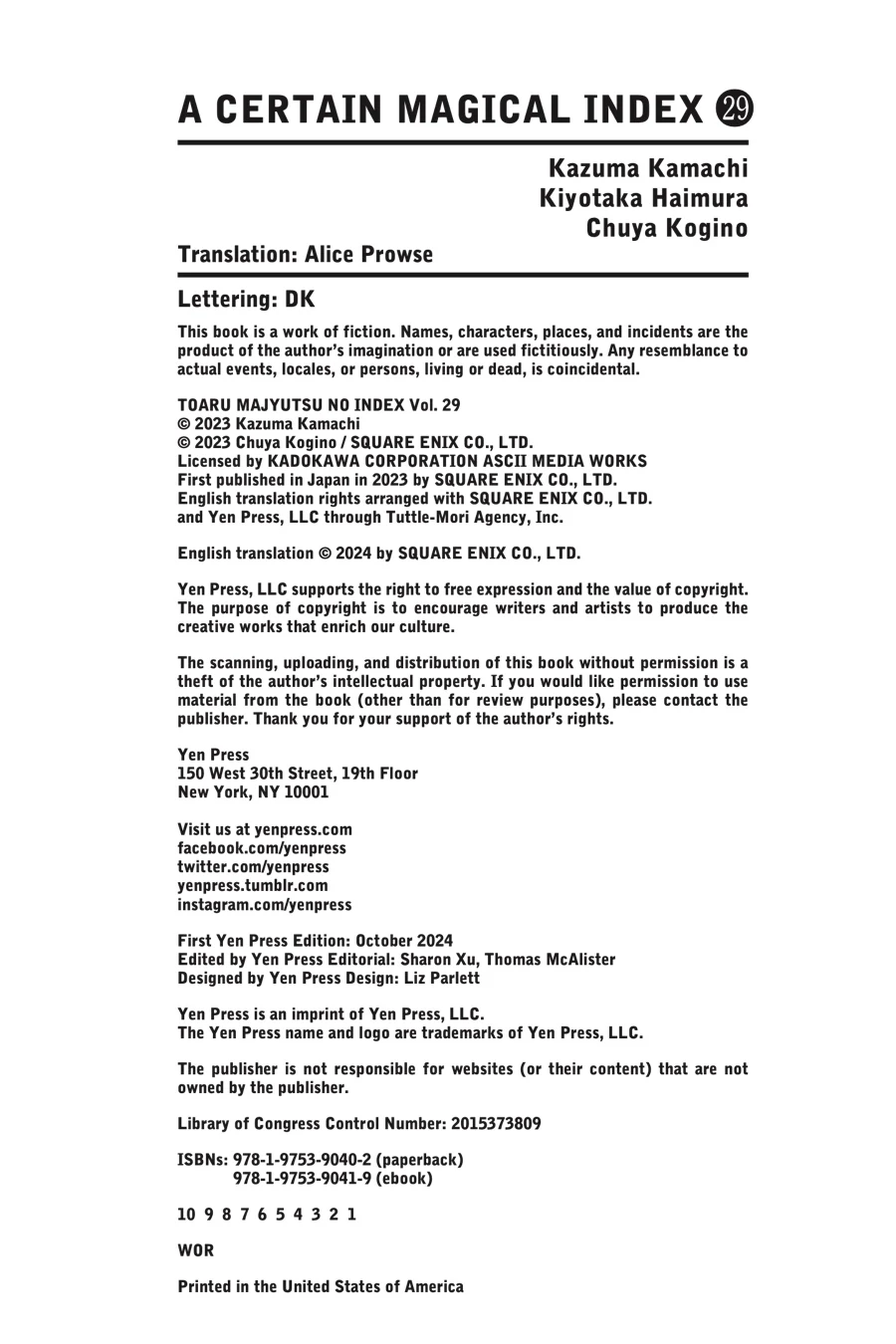 A CERTAIN MAGICAL INDEX 29

Kazuma Kamachi
Kiyotaka Haimura
Chuya Kogino

Translation: Alice Prowse

Lettering: DK

This book is a work of fiction. Names, characters, places, and incidents are the product of the author's imagination or are used fictitiously. Any resemblance to actual events, locales, or persons, living or dead, is coincidental.

TOARU MAJYUTSU NO INDEX Vol. 29
© 2023 Kazuma Kamachi
© 2023 Chuya Kogino / SQUARE ENIX CO., LTD.
Licensed by KADOKAWA CORPORATION ASCII MEDIA WORKS
First published in Japan in 2023 by SQUARE ENIX CO., LTD.
English translation rights arranged with SQUARE ENIX CO., LTD. and Yen Press, LLC through Tuttle-Mori Agency, Inc.

English translation © 2024 by SQUARE ENIX CO., LTD.

Yen Press, LLC supports the right to free expression and the value of copyright. The purpose of copyright is to encourage writers and artists to produce the creative works that enrich our culture.

The scanning, uploading, and distribution of this book without permission is a theft of the author's intellectual property. If you would like permission to use material from the book (other than for review purposes), please contact the publisher. Thank you for your support of the author's rights.

Yen Press
150 West 30th Street, 19th Floor
New York, NY 10001

Visit us at yenpress.com
facebook.com/yenpress
twitter.com/yenpress
yenpress.tumblr.com
instagram.com/yenpress

First Yen Press Edition: October 2024
Edited by Yen Press Editorial: Sharon Xu, Thomas McAlister
Designed by Yen Press Design: Liz Parlett

Yen Press is an imprint of Yen Press, LLC.
The Yen Press name and logo are trademarks of Yen Press, LLC.

The publisher is not responsible for websites (or their content) that are not owned by the publisher.

Library of Congress Control Number: 2015373809

ISBNs: 978-1-9753-9040-2 (paperback)
978-1-9753-9041-9 (ebook)

10 9 8 7 6 5 4 3 2 1

WOR

Printed in the United States of America